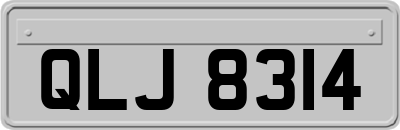 QLJ 8314